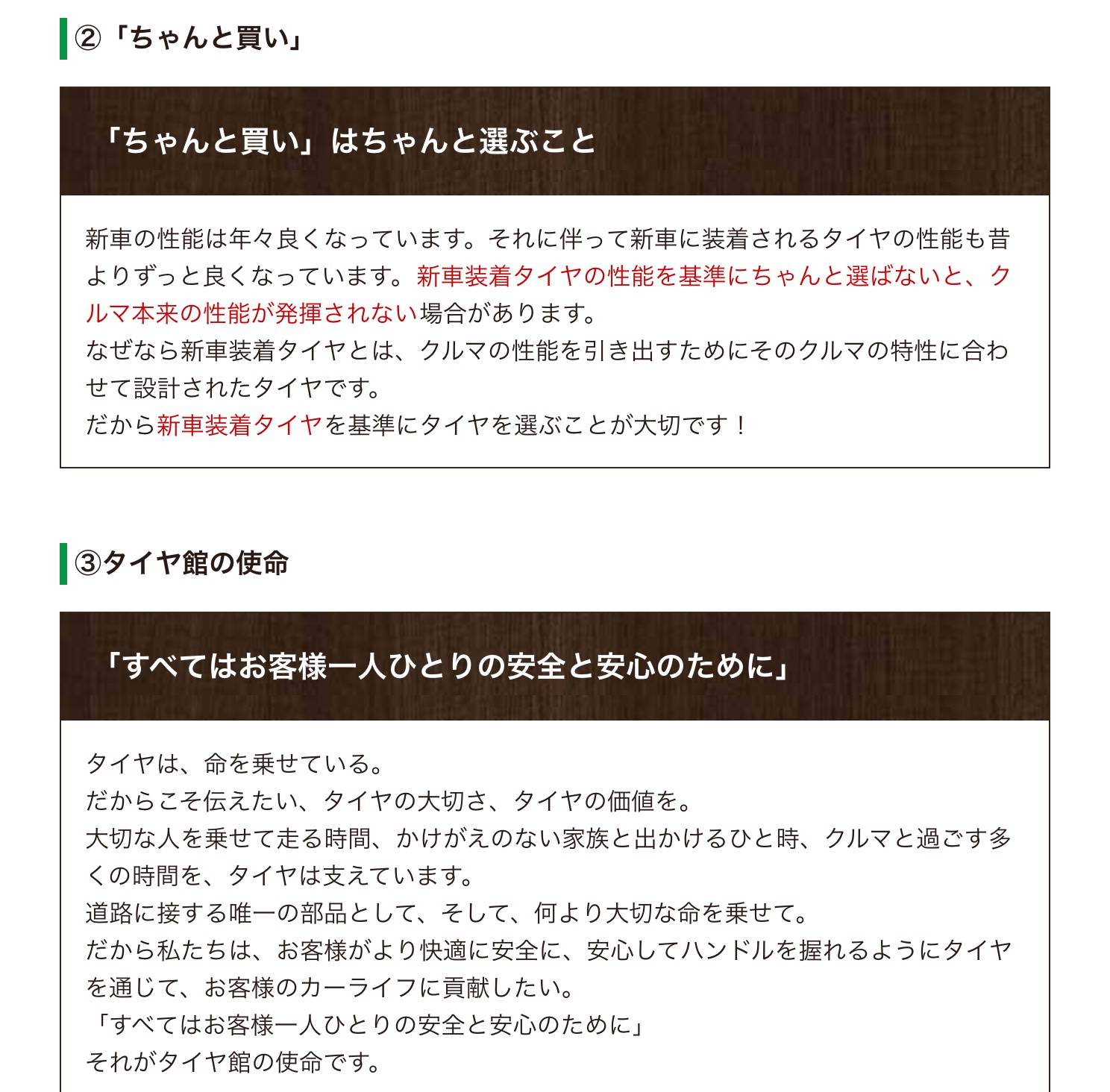 ②「ちゃんと買い」

「ちゃんと買い」はちゃんと選ぶこと

新車の性能は年々良くなっています。それに伴って新車に装着されるタイヤの性能も昔よりずっと良くなっています。新車装着タイヤの性能を基準にちゃんと選ばないと、クルマ本来の性能が発揮されない場合があります。
なぜなら新車装着タイヤとは、クルマの性能を引き出すためにそのクルマの特性に合わせて設計されたタイヤです。
だから新車装着タイヤを基準にタイヤを選ぶことが大切です！

③タイヤ館の使命

「すべてはお客様一人ひとりの安全と安心のために」

タイヤは、命を乗せている。
だからこそ伝えたい、タイヤの大切さ、タイヤの価値を。
大切な人を乗せて走る時間、かけがえのない家族と出かけるひと時、クルマと過ごす多くの時間を、タイヤは支えています。
道路に接する唯一の部品として、そして、何より大切な命を乗せて。
だから私たちは、お客様がより快適に安全に、安心してハンドルを握れるようにタイヤを通じて、お客様のカーライフに貢献したい。
「すべてはお客様一人ひとりの安全と安心のために」
それがタイヤ館の使命です。